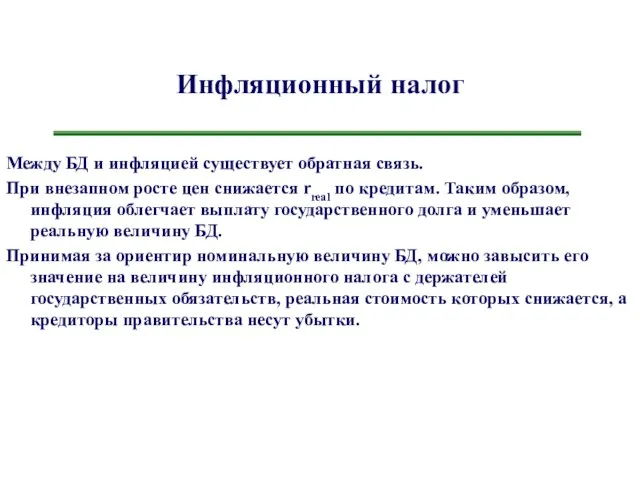 Инфляционный налог

Между БД и инфляцией существует обратная связь.

При внезапном росте цен снижается $r_{real}$ по кредитам. Таким образом, инфляция облегчает выплату государственного долга и уменьшает реальную величину БД.

Принимая за ориентир номинальную величину БД, можно завысить его значение на величину инфляционного налога с держателей государственных обязательств, реальная стоимость которых снижается, а кредиторы правительства несут убытки.